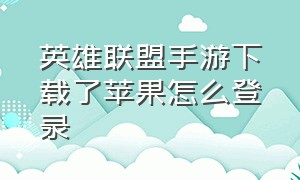 英雄联盟手游下载了苹果怎么登录